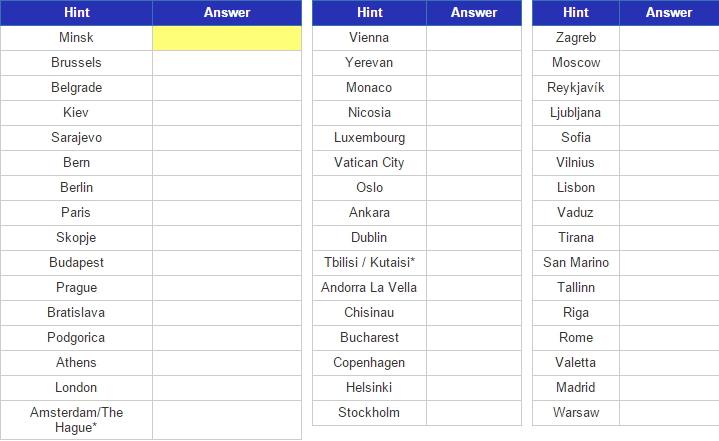 | Hint | Answer |
|---|---|
| Minsk | |
| Brussels | |
| Belgrade | |
| Kiev | |
| Sarajevo | |
| Bern | |
| Berlin | |
| Paris | |
| Skopje | |
| Budapest | |
| Prague | |
| Bratislava | |
| Podgorica | |
| Athens | |
| London | |
| Amsterdam/The Hague* | |

| Hint | Answer |
|---|---|
| Vienna | |
| Yerevan | |
| Monaco | |
| Nicosia | |
| Luxembourg | |
| Vatican City | |
| Oslo | |
| Ankara | |
| Dublin | |
| Tbilisi / Kutaisi* | |
| Andorra La Vella | |
| Chisinau | |
| Bucharest | |
| Copenhagen | |
| Helsinki | |
| Stockholm | |

| Hint | Answer |
|---|---|
| Zagreb | |
| Moscow | |
| Reykjavík | |
| Ljubljana | |
| Sofia | |
| Vilnius | |
| Lisbon | |
| Vaduz | |
| Tirana | |
| San Marino | |
| Tallinn | |
| Riga | |
| Rome | |
| Valetta | |
| Madrid | |
| Warsaw | |